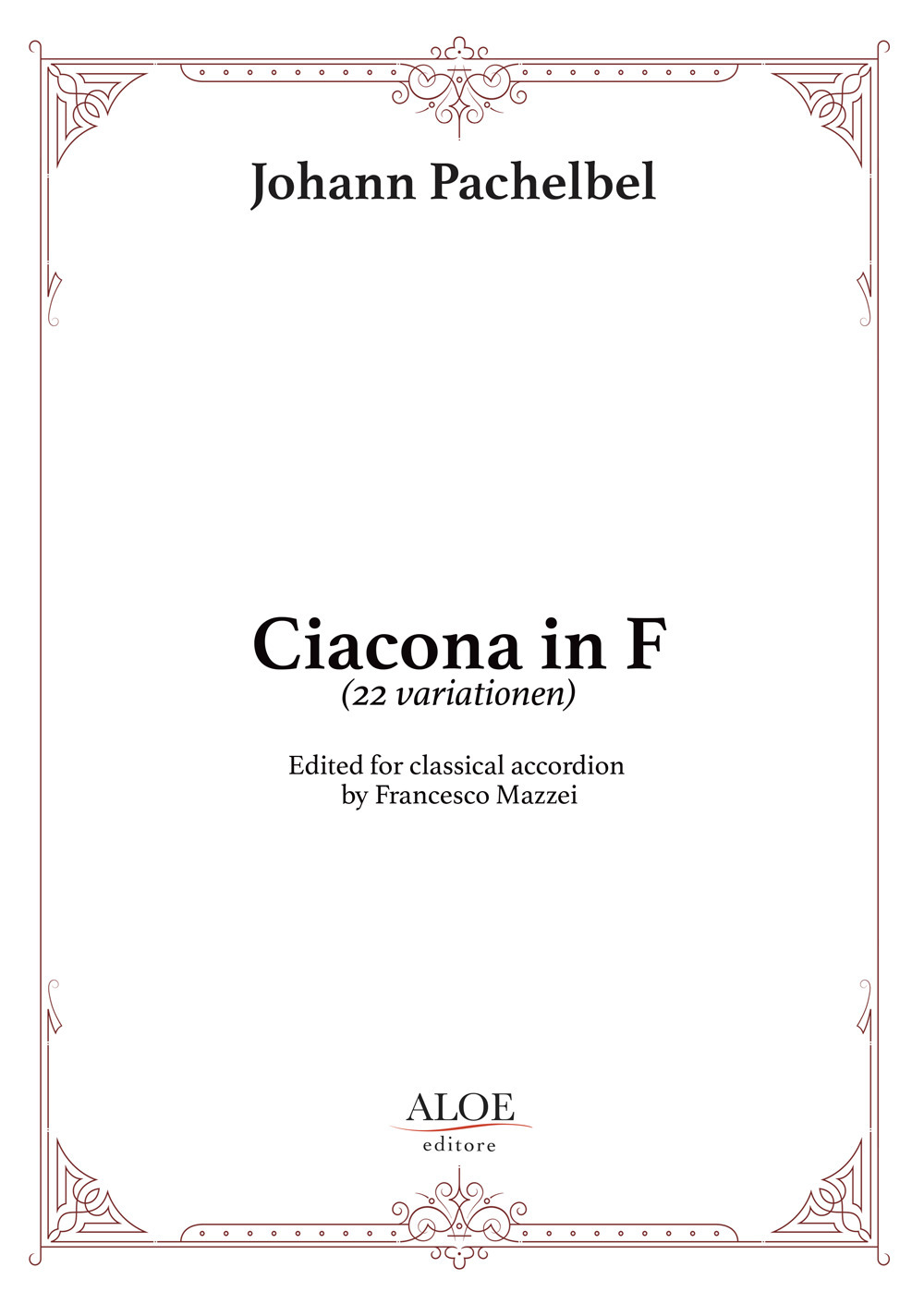 Johann Pachelbel

Ciacona in F
(22 variationen)

Edited for classical accordion
by Francesco Mazzei

ALOE
editore